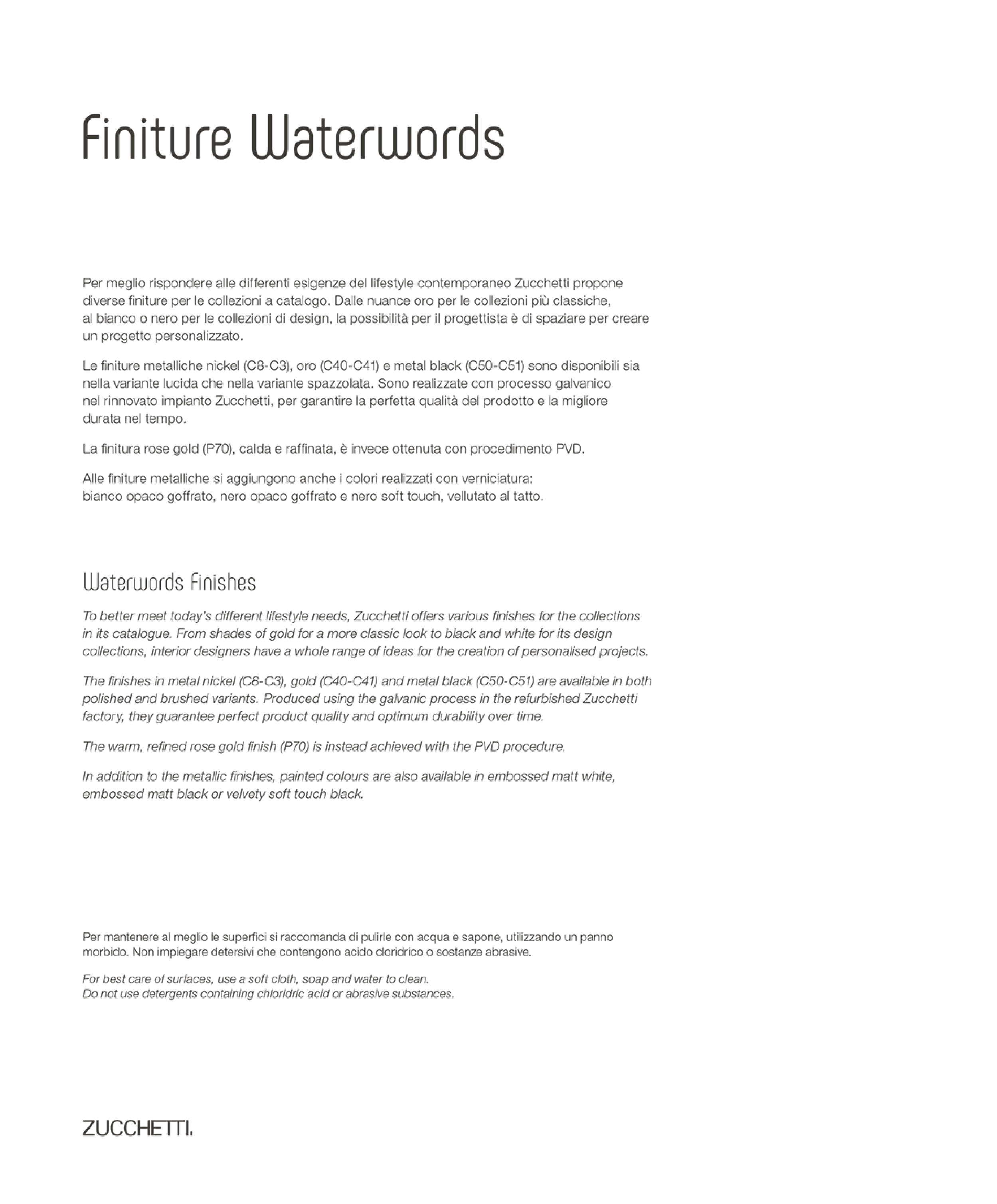 Finiture Waterwords

Per meglio rispondere alle differenti esigenze del lifestyle contemporaneo Zucchetti propone diverse finiture per le collezioni a catalogo. Dalle nuance oro per le collezioni più classiche, al bianco o nero per le collezioni di design, la possibilità per il progettista è di spaziare per creare un progetto personalizzato.

Le finiture metalliche nickel (C8-C3), oro (C40-C41) e metal black (C50-C51) sono disponibili sia nella variante lucida che nella variante spazzolata. Sono realizzate con processo galvanico nel rinnovato impianto Zucchetti, per garantire la perfetta qualità del prodotto e la migliore durata nel tempo.

La finitura rose gold (P70), calda e raffinata, è invece ottenuta con procedimento PVD.

Alle finiture metalliche si aggiungono anche i colori realizzati con verniciatura: bianco opaco goffrato, nero opaco goffrato e nero soft touch, vellutato al tatto.

Waterwords Finishes

To better meet today's different lifestyle needs, Zucchetti offers various finishes for the collections in its catalogue. From shades of gold for a more classic look to black and white for its design collections, interior designers have a whole range of ideas for the creation of personalised projects.

The finishes in metal nickel (C8-C3), gold (C40-C41) and metal black (C50-C51) are available in both polished and brushed variants. Produced using the galvanic process in the refurbished Zucchetti factory, they guarantee perfect product quality and optimum durability over time.

The warm, refined rose gold finish (P70) is instead achieved with the PVD procedure.

In addition to the metallic finishes, painted colours are also available in embossed matt white, embossed matt black or velvety soft touch black.

Per mantenere al meglio le superfici si raccomanda di pulirle con acqua e sapone, utilizzando un panno morbido. Non impiegare detersivi che contengono acido cloridrico o sostanze abrasive.

For best care of surfaces, use a soft cloth, soap and water to clean.
Do not use detergents containing chloridric acid or abrasive substances.

ZUCCHETTI.